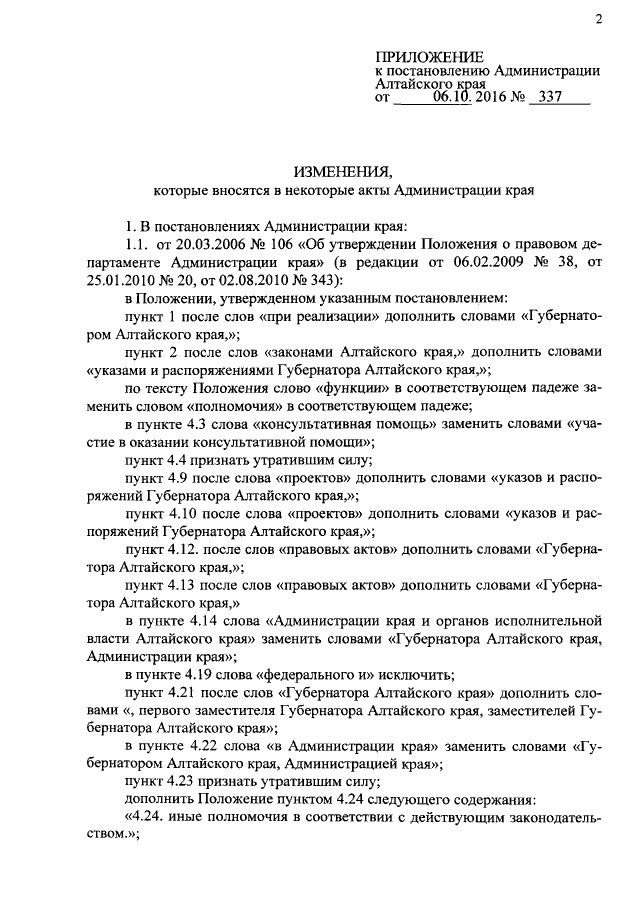 2

ПРИЛОЖЕНИЕ
к постановлению Администрации Алтайского края
от 06.10. 2016 № 337

ИЗМЕНЕНИЯ,
которые вносятся в некоторые акты Администрации края

1. В постановлениях Администрации края:

1.1. от 20.03.2006 № 106 «Об утверждении Положения о правовом департаменте Администрации края» (в редакции от 06.02.2009 № 38, от 25.01.2010 № 20, от 02.08.2010 № 343):

в Положении, утвержденном указанным постановлением:

пункт 1 после слов «при реализации» дополнить словами «Губернатором Алтайского края,»;

пункт 2 после слов «законами Алтайского края,» дополнить словами «указами и распоряжениями Губернатора Алтайского края,»;

по тексту Положения слово «функции» в соответствующем падеже заменить словом «полномочия» в соответствующем падеже;

в пункте 4.3 слова «консультативная помощь» заменить словами «участие в оказании консультативной помощи»;

пункт 4.4 признать утратившим силу;

пункт 4.9 после слова «проектов» дополнить словами «указов и распоряжений Губернатора Алтайского края,»;

пункт 4.10 после слова «проектов» дополнить словами «указов и распоряжений Губернатора Алтайского края,»;

пункт 4.12. после слов «правовых актов» дополнить словами «Губернатора Алтайского края,»;

пункт 4.13 после слов «правовых актов» дополнить словами «Губернатора Алтайского края,»

в пункте 4.14 слова «Администрации края и органов исполнительной власти Алтайского края» заменить словами «Губернатора Алтайского края, Администрации края»;

в пункте 4.19 слова «федерального и» исключить;

пункт 4.21 после слов «Губернатора Алтайского края» дополнить словами «, первого заместителя Губернатора Алтайского края, заместителей Губернатора Алтайского края»;

в пункте 4.22 слова «в Администрации края» заменить словами «Губернатором Алтайского края, Администрацией края»;

пункт 4.23 признать утратившим силу;

дополнить Положение пунктом 4.24 следующего содержания:

«4.24. иные полномочия в соответствии с действующим законодательством.»;